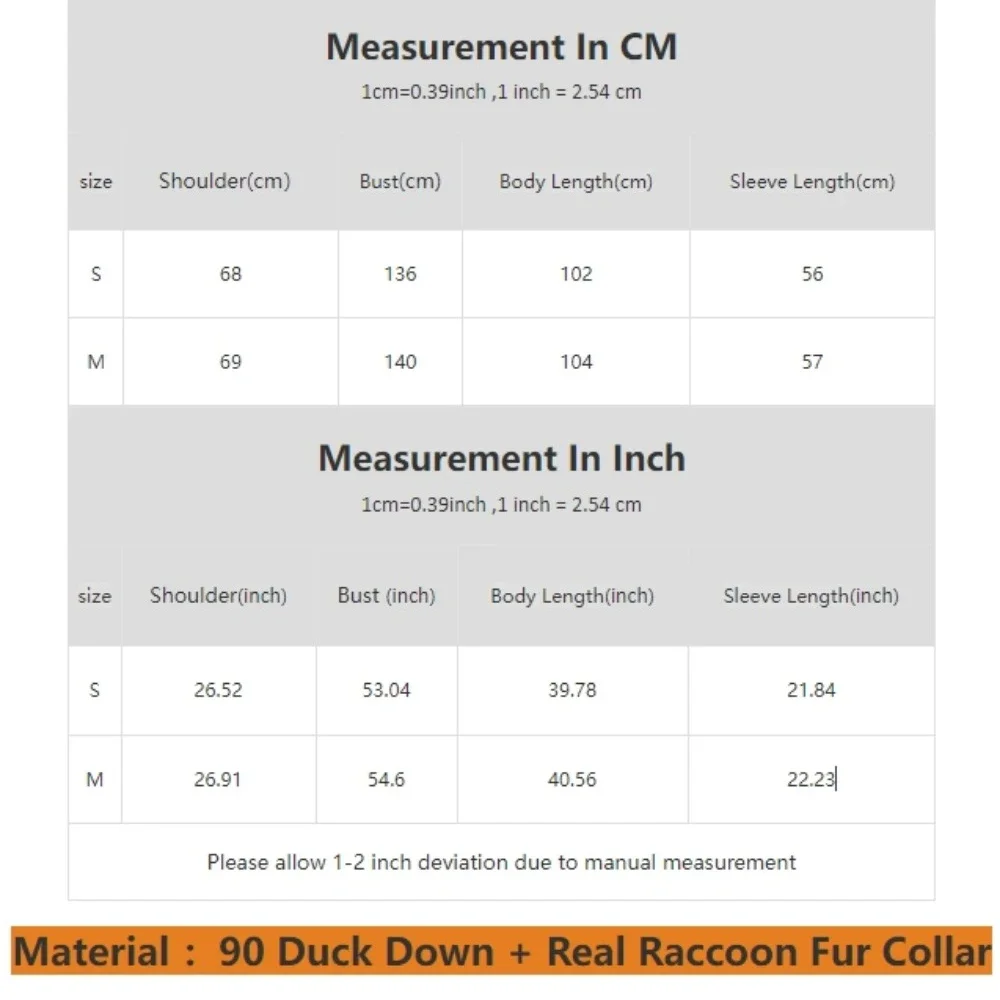 Measurement In CM

1cm=0.39inch ,1 inch = 2.54 cm

| size | Shoulder(cm) | Bust(cm) | Body Length(cm) | Sleeve Length(cm) |
|---|---|---|---|---|
| S | 68 | 136 | 102 | 56 |
| M | 69 | 140 | 104 | 57 |

Measurement In Inch

1cm=0.39inch ,1 inch = 2.54 cm

| size | Shoulder(inch) | Bust (inch) | Body Length(inch) | Sleeve Length(inch) |
|---|---|---|---|---|
| S | 26.52 | 53.04 | 39.78 | 21.84 |
| M | 26.91 | 54.6 | 40.56 | 22.23 |

Please allow 1-2 inch deviation due to manual measurement

Material : 90 Duck Down + Real Raccoon Fur Collar